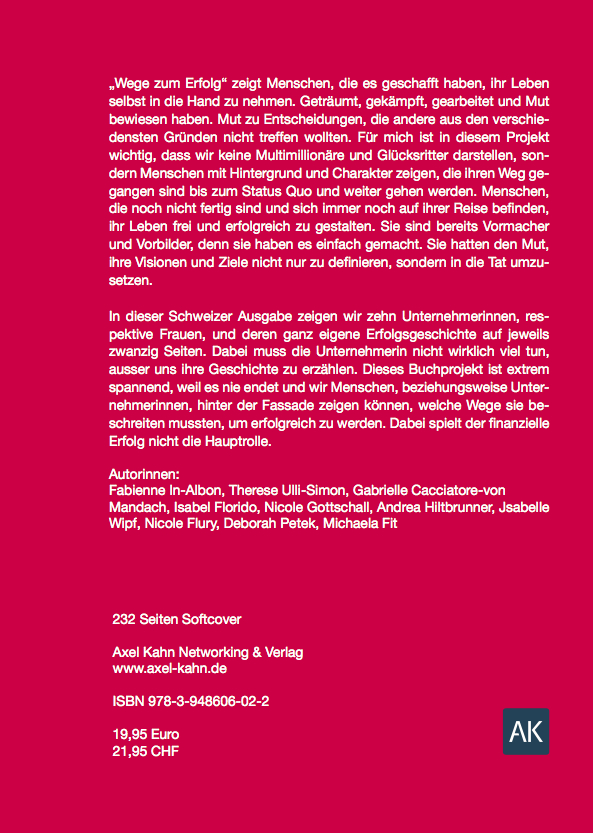 „Wege zum Erfolg“ zeigt Menschen, die es geschafft haben, ihr Leben selbst in die Hand zu nehmen. Geträumt, gekämpft, gearbeitet und Mut bewiesen haben. Mut zu Entscheidungen, die andere aus den verschiedensten Gründen nicht treffen wollten. Für mich ist in diesem Projekt wichtig, dass wir keine Multimillionäre und Glücksritter darstellen, sondern Menschen mit Hintergrund und Charakter zeigen, die ihren Weg gegangen sind bis zum Status Quo und weiter gehen werden. Menschen, die noch nicht fertig sind und sich immer noch auf ihrer Reise befinden, ihr Leben frei und erfolgreich zu gestalten. Sie sind bereits Vormacher und Vorbilder, denn sie haben es einfach gemacht. Sie hatten den Mut, ihre Visionen und Ziele nicht nur zu definieren, sondern in die Tat umzusetzen.

In dieser Schweizer Ausgabe zeigen wir zehn Unternehmerinnen, respektive Frauen, und deren ganz eigene Erfolgsgeschichte auf jeweils zwanzig Seiten. Dabei muss die Unternehmerin nicht wirklich viel tun, ausser uns ihre Geschichte zu erzählen. Dieses Buchprojekt ist extrem spannend, weil es nie endet und wir Menschen, beziehungsweise Unternehmerinnen, hinter der Fassade zeigen können, welche Wege sie beschreiten mussten, um erfolgreich zu werden. Dabei spielt der finanzielle Erfolg nicht die Hauptrolle.

Autorinnen:
Fabienne In-Albon, Therese Ulli-Simon, Gabrielle Cacciatore-von Mandach, Isabel Florido, Nicole Gottschall, Andrea Hiltbrunner, Jsabelle Wipf, Nicole Flury, Deborah Petek, Michaela Fit

232 Seiten Softcover

Axel Kahn Networking & Verlag
www.axel-kahn.de

ISBN 978-3-948606-02-2

19,95 Euro
21,95 CHF

AK